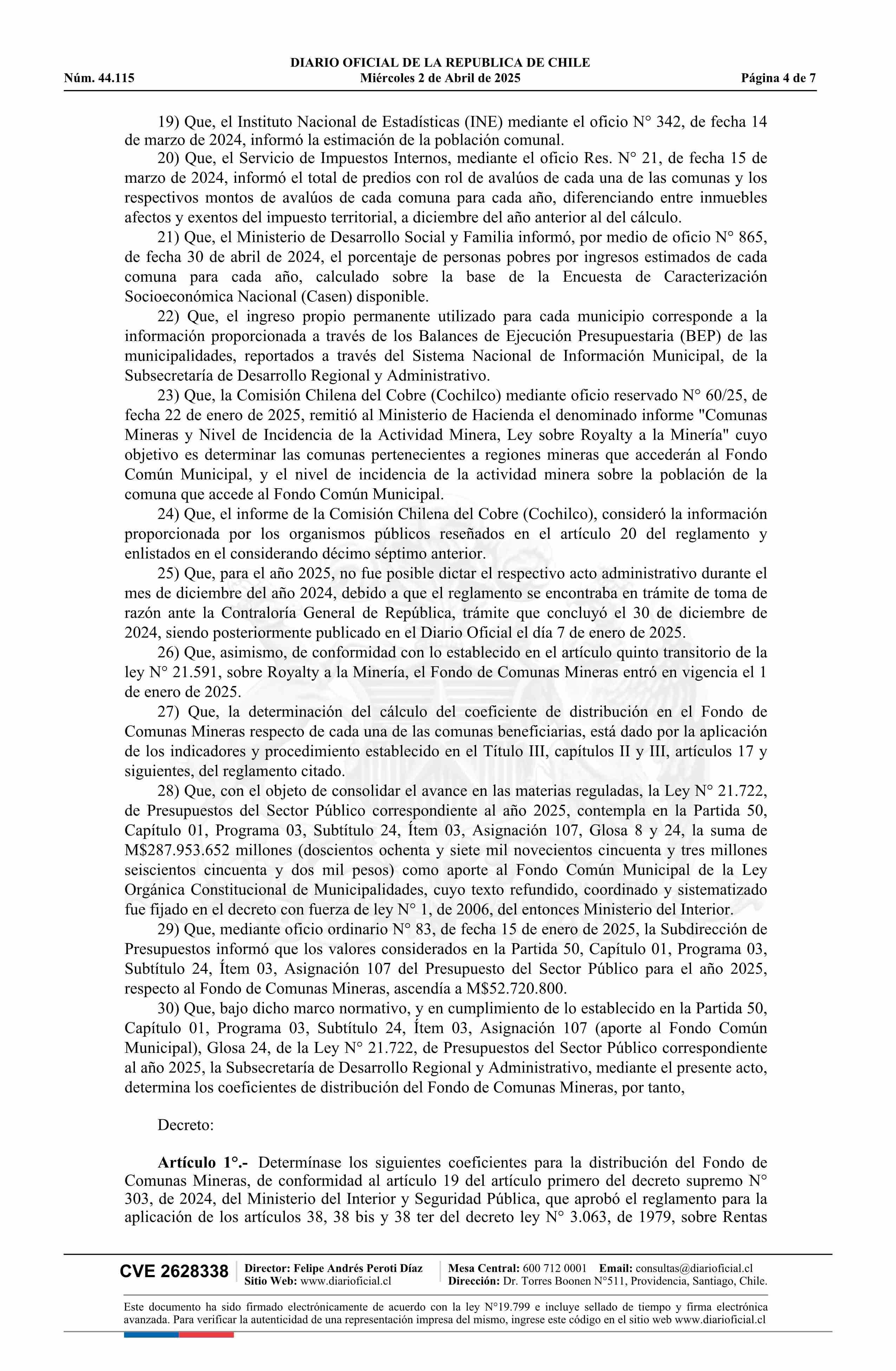 DIARIO OFICIAL DE LA REPUBLICA DE CHILE
Núm. 44.115 Miércoles 2 de Abril de 2025 Página 4 de 7

19) Que, el Instituto Nacional de Estadísticas (INE) mediante el oficio N° 342, de fecha 14 de marzo de 2024, informó la estimación de la población comunal.

20) Que, el Servicio de Impuestos Internos, mediante el oficio Res. N° 21, de fecha 15 de marzo de 2024, informó el total de predios con rol de avalúos de cada una de las comunas y los respectivos montos de avalúos de cada comuna para cada año, diferenciando entre inmuebles afectos y exentos del impuesto territorial, a diciembre del año anterior al del cálculo.

21) Que, el Ministerio de Desarrollo Social y Familia informó, por medio de oficio N° 865, de fecha 30 de abril de 2024, el porcentaje de personas pobres por ingresos estimados de cada comuna para cada año, calculado sobre la base de la Encuesta de Caracterización Socioeconómica Nacional (Casen) disponible.

22) Que, el ingreso propio permanente utilizado para cada municipio corresponde a la información proporcionada a través de los Balances de Ejecución Presupuestaria (BEP) de las municipalidades, reportados a través del Sistema Nacional de Información Municipal, de la Subsecretaría de Desarrollo Regional y Administrativo.

23) Que, la Comisión Chilena del Cobre (Cochilco) mediante oficio reservado N° 60/25, de fecha 22 de enero de 2025, remitió al Ministerio de Hacienda el denominado informe "Comunas Mineras y Nivel de Incidencia de la Actividad Minera, Ley sobre Royalty a la Minería" cuyo objetivo es determinar las comunas pertenecientes a regiones mineras que accederán al Fondo Común Municipal, y el nivel de incidencia de la actividad minera sobre la población de la comuna que accede al Fondo Común Municipal.

24) Que, el informe de la Comisión Chilena del Cobre (Cochilco), consideró la información proporcionada por los organismos públicos reseñados en el artículo 20 del reglamento y enlistados en el considerando décimo séptimo anterior.

25) Que, para el año 2025, no fue posible dictar el respectivo acto administrativo durante el mes de diciembre del año 2024, debido a que el reglamento se encontraba en trámite de toma de razón ante la Contraloría General de República, trámite que concluyó el 30 de diciembre de 2024, siendo posteriormente publicado en el Diario Oficial el día 7 de enero de 2025.

26) Que, asimismo, de conformidad con lo establecido en el artículo quinto transitorio de la ley N° 21.591, sobre Royalty a la Minería, el Fondo de Comunas Mineras entró en vigencia el 1 de enero de 2025.

27) Que, la determinación del cálculo del coeficiente de distribución en el Fondo de Comunas Mineras respecto de cada una de las comunas beneficiarias, está dado por la aplicación de los indicadores y procedimiento establecido en el Título III, capítulos II y III, artículos 17 y siguientes, del reglamento citado.

28) Que, con el objeto de consolidar el avance en las materias reguladas, la Ley N° 21.722, de Presupuestos del Sector Público correspondiente al año 2025, contempla en la Partida 50, Capítulo 01, Programa 03, Subtítulo 24, Ítem 03, Asignación 107, Glosa 8 y 24, la suma de M$287.953.652 millones (doscientos ochenta y siete mil novecientos cincuenta y tres millones seiscientos cincuenta y dos mil pesos) como aporte al Fondo Común Municipal de la Ley Orgánica Constitucional de Municipalidades, cuyo texto refundido, coordinado y sistematizado fue fijado en el decreto con fuerza de ley N° 1, de 2006, del entonces Ministerio del Interior.

29) Que, mediante oficio ordinario N° 83, de fecha 15 de enero de 2025, la Subdirección de Presupuestos informó que los valores considerados en la Partida 50, Capítulo 01, Programa 03, Subtítulo 24, Ítem 03, Asignación 107 del Presupuesto del Sector Público para el año 2025, respecto al Fondo de Comunas Mineras, ascendía a M$52.720.800.

30) Que, bajo dicho marco normativo, y en cumplimiento de lo establecido en la Partida 50, Capítulo 01, Programa 03, Subtítulo 24, Ítem 03, Asignación 107 (aporte al Fondo Común Municipal), Glosa 24, de la Ley N° 21.722, de Presupuestos del Sector Público correspondiente al año 2025, la Subsecretaría de Desarrollo Regional y Administrativo, mediante el presente acto, determina los coeficientes de distribución del Fondo de Comunas Mineras, por tanto,

Decreto:

Artículo 1°.- Determínase los siguientes coeficientes para la distribución del Fondo de Comunas Mineras, de conformidad al artículo 19 del artículo primero del decreto supremo N° 303, de 2024, del Ministerio del Interior y Seguridad Pública, que aprobó el reglamento para la aplicación de los artículos 38, 38 bis y 38 ter del decreto ley N° 3.063, de 1979, sobre Rentas

CVE 2628338 Director: Felipe Andrés Peroti Díaz Sitio Web: www.diarioficial.cl Mesa Central: 600 712 0001 Email: consultas@diarioficial.cl Dirección: Dr. Torres Boonen N°511, Providencia, Santiago, Chile.

Este documento ha sido firmado electrónicamente de acuerdo con la ley N°19.799 e incluye sellado de tiempo y firma electrónica avanzada. Para verificar la autenticidad de una representación impresa del mismo, ingrese este código en el sitio web www.diarioficial.cl